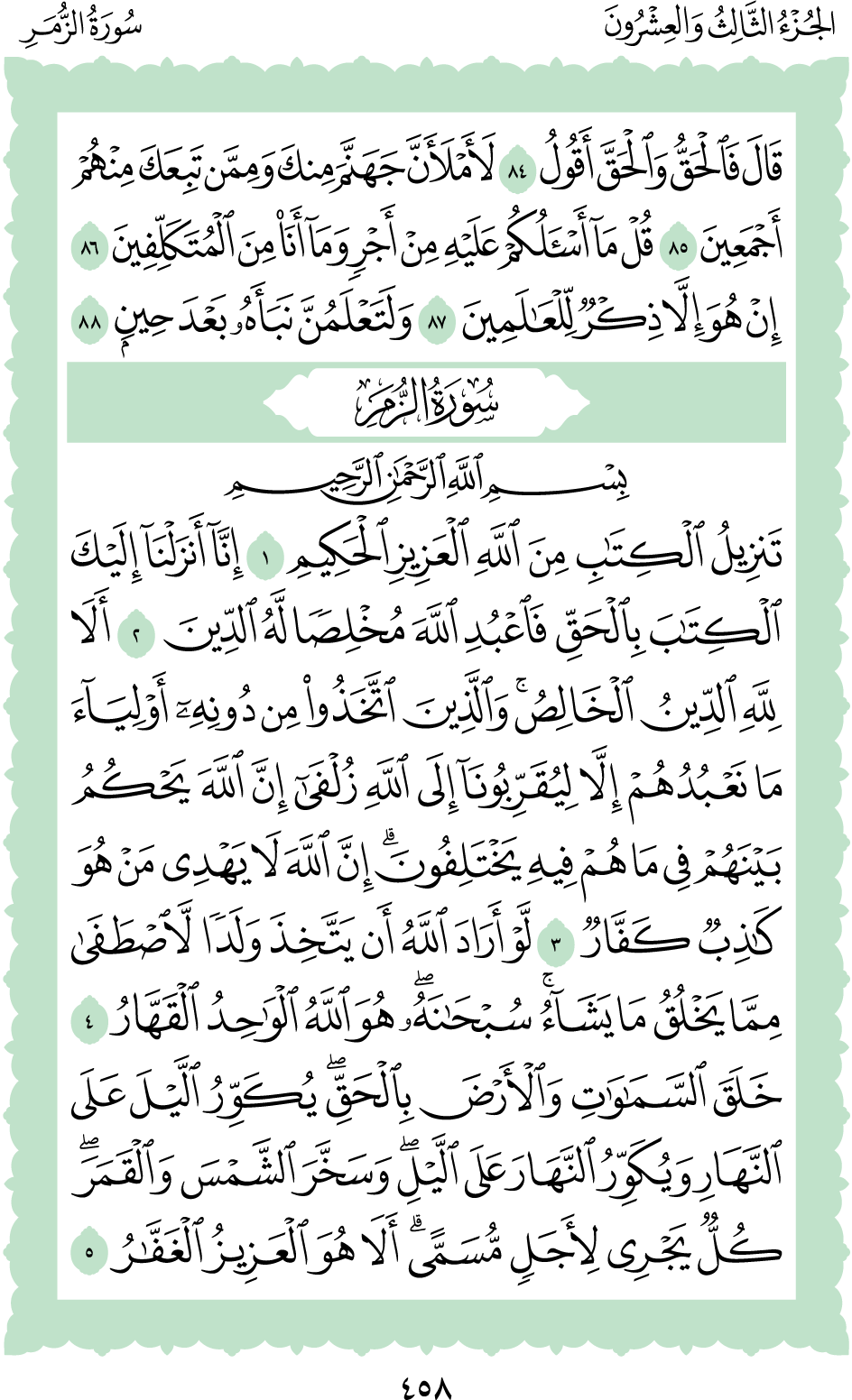 الجُزْءُ الثَّالِثُ وَالعِشْرُونَ

سُورَةُ الزُّمَرِ

قَالَ فَٱلْحَقُّ وَٱلْحَقَّ أَقُولُ ٨٤ لَأَمْلَأَنَّ جَهَنَّمَ مِنكَ وَمِمَّن تَبِعَكَ مِنْهُمْ أَجْمَعِينَ ٨٥ قُلْ مَآ أَسْـَٔلُكُمْ عَلَيْهِ مِنْ أَجْرٍ وَمَآ أَنَا۠ مِنَ ٱلْمُتَكَلِّفِينَ ٨٦ إِنْ هُوَ إِلَّا ذِكْرٌ لِّلْعَٰلَمِينَ ٨٧ وَلَتَعْلَمُنَّ نَبَأَهُۥ بَعْدَ حِينٍۭ ٨٨

سُورَةُ الزُّمَرِ

بِسْمِ ٱللَّهِ ٱلرَّحْمَٰنِ ٱلرَّحِيمِ

تَنزِيلُ ٱلْكِتَٰبِ مِنَ ٱللَّهِ ٱلْعَزِيزِ ٱلْحَكِيمِ ١ إِنَّآ أَنزَلْنَآ إِلَيْكَ ٱلْكِتَٰبَ بِٱلْحَقِّ فَٱعْبُدِ ٱللَّهَ مُخْلِصًا لَّهُ ٱلدِّينَ ٢ أَلَا لِلَّهِ ٱلدِّينُ ٱلْخَالِصُ ۚ وَٱلَّذِينَ ٱتَّخَذُوا۟ مِن دُونِهِۦٓ أَوْلِيَآءَ مَا نَعْبُدُهُمْ إِلَّا لِيُقَرِّبُونَآ إِلَى ٱللَّهِ زُلْفَىٰٓ إِنَّ ٱللَّهَ يَحْكُمُ بَيْنَهُمْ فِى مَا هُمْ فِيهِ يَخْتَلِفُونَ ۗ إِنَّ ٱللَّهَ لَا يَهْدِى مَنْ هُوَ كَٰذِبٌ كَفَّارٌ ٣ لَّوْ أَرَادَ ٱللَّهُ أَن يَتَّخِذَ وَلَدًا لَّٱصْطَفَىٰ مِمَّا يَخْلُقُ مَا يَشَآءُ ۚ سُبْحَٰنَهُۥ ۖ هُوَ ٱللَّهُ ٱلْوَٰحِدُ ٱلْقَهَّارُ ٤ خَلَقَ ٱلسَّمَٰوَٰتِ وَٱلْأَرْضَ بِٱلْحَقِّ ۖ يُكَوِّرُ ٱلَّيْلَ عَلَى ٱلنَّهَارِ وَيُكَوِّرُ ٱلنَّهَارَ عَلَى ٱلَّيْلِ ۖ وَسَخَّرَ ٱلشَّمْسَ وَٱلْقَمَرَ ۖ كُلٌّ يَجْرِى لِأَجَلٍ مُّسَمًّى ۗ أَلَا هُوَ ٱلْعَزِيزُ ٱلْغَفَّٰرُ ٥

٤٥٨